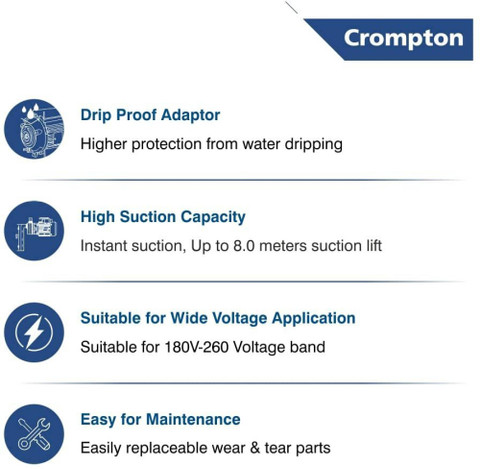 Crompton

Drip Proof Adaptor

Higher protection from water dripping

High Suction Capacity

Instant suction, Up to 8.0 meters suction lift

Suitable for Wide Voltage Application

Suitable for 180V-260 Voltage band

Easy for Maintenance

Easily replaceable wear & tear parts